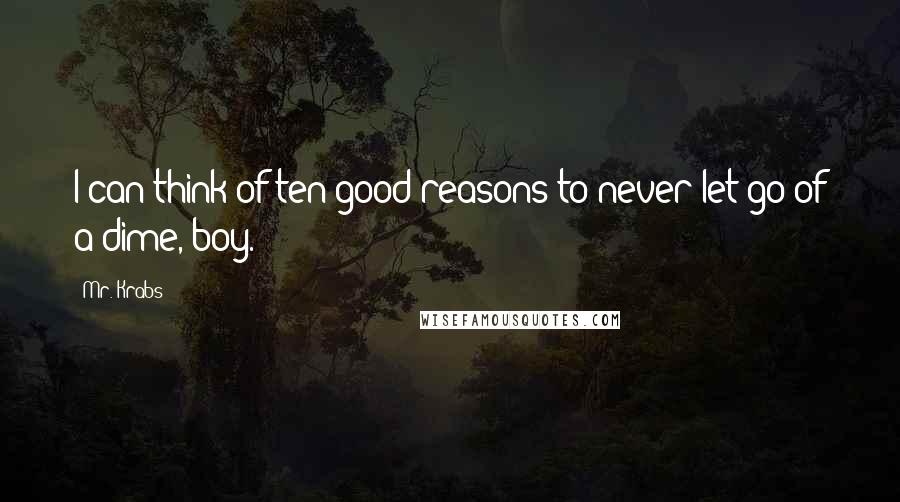 I can think of ten good reasons to never let go of a dime, boy.

Mr. Krabs

WISEFAMOUSQUOTES.COM